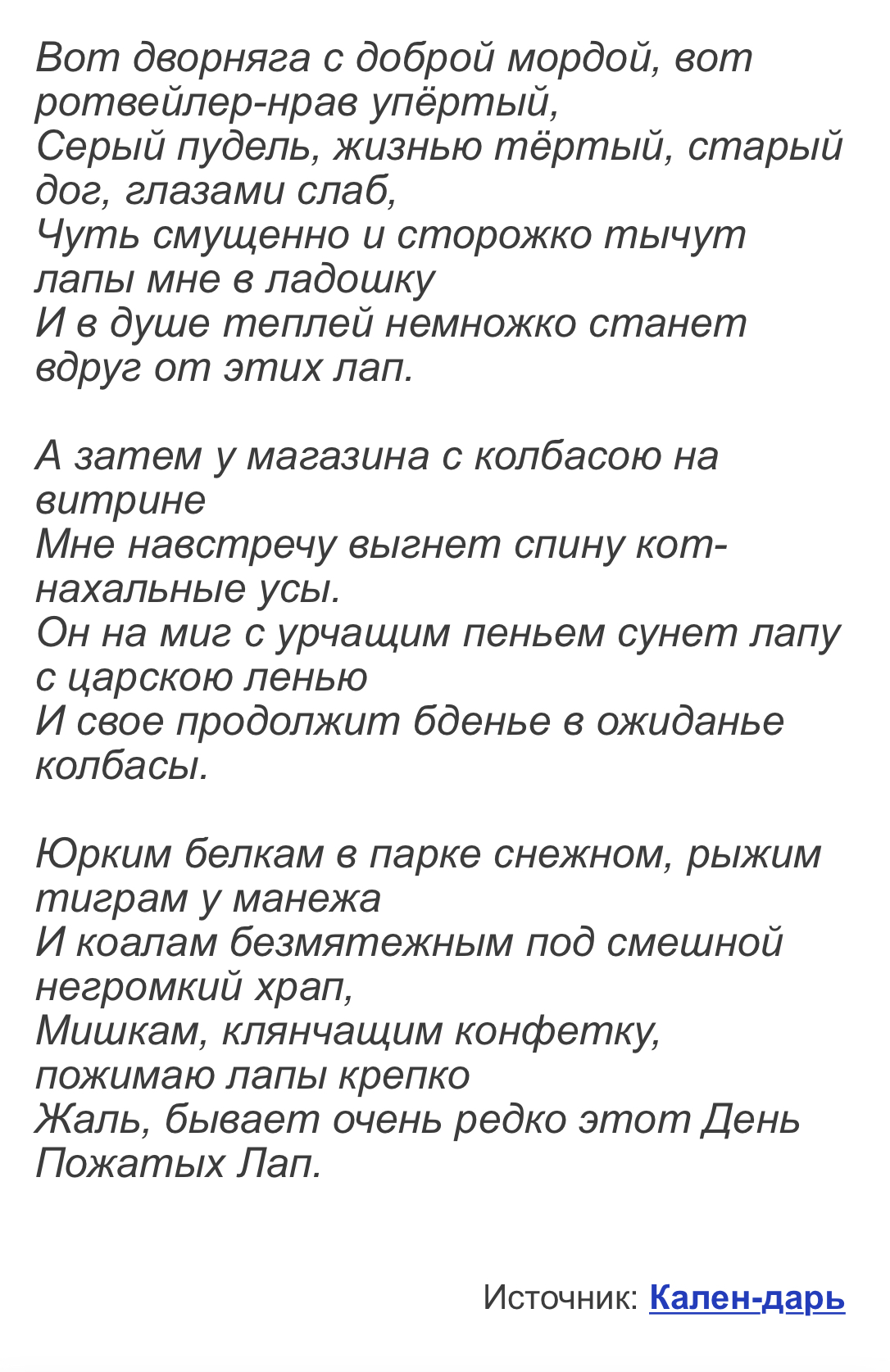 Вот дворняга с доброй мордой, вот ротвейлер-нрав упёртый,
Серый пудель, жизнью тёртый, старый дог, глазами слаб,
Чуть смущенно и сторожко тычут лапы мне в ладошку
И в душе теплей немножко станет вдруг от этих лап.

А затем у магазина с колбасою на витрине
Мне навстречу выгнет спину кот-нахальные усы.
Он на миг с урчащим пеньем сунет лапу с царскою ленью
И свое продолжит бденье в ожиданье колбасы.

Юрким белкам в парке снежном, рыжим тиграм у манежа
И коалам безмятежным под смешной негромкий храп,
Мишкам, клянчащим конфетку, пожимаю лапы крепко
Жаль, бывает очень редко этот День Пожатых Лап.

Источник: Кален-дарь